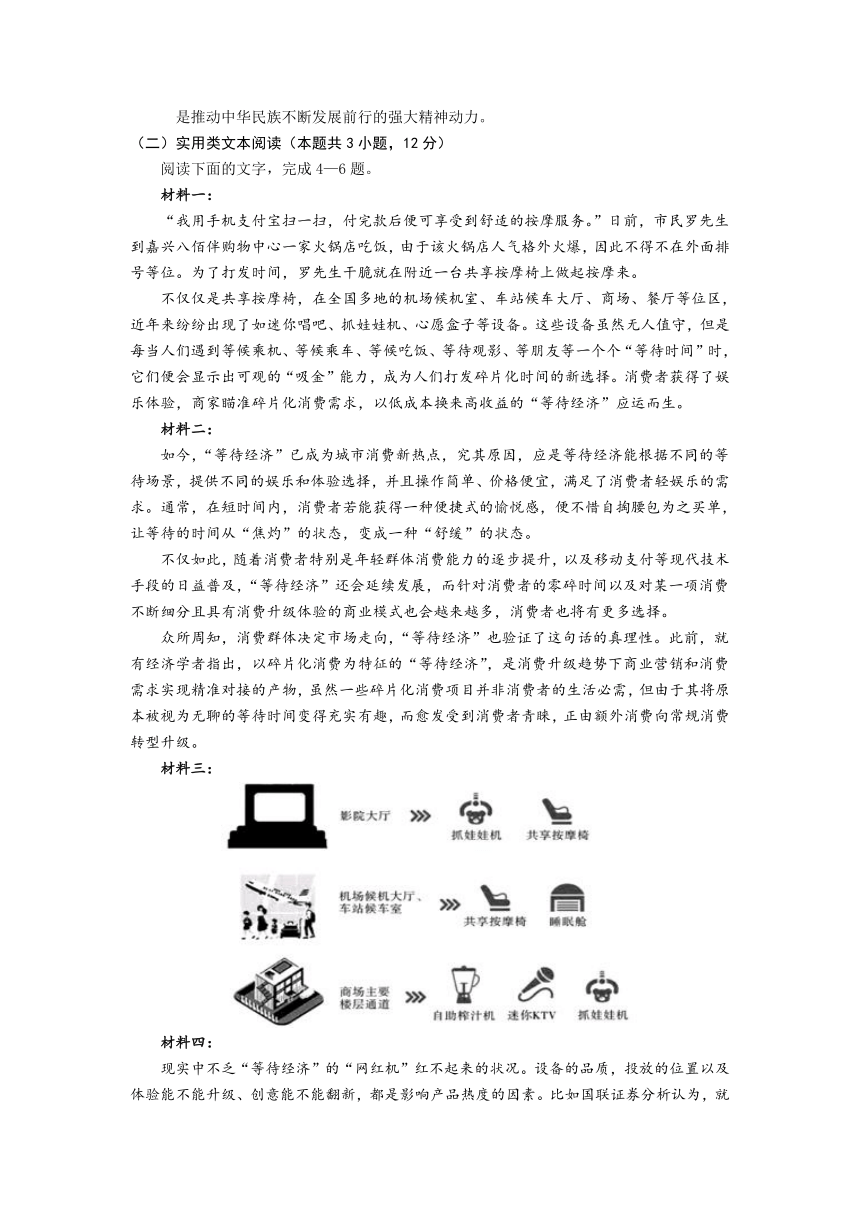 是推动中华民族不断发展前行的强大精神动力。

（二）实用类文本阅读（本题共 3 小题，12 分）

阅读下面的文字，完成 4—6 题。

材料一：

“我用手机支付宝扫一扫，付完款后便可享受到舒适的按摩服务。”日前，市民罗先生到嘉兴八佰伴购物中心一家火锅店吃饭，由于该火锅店人气格外火爆，因此不得不在外面排号等位。为了打发时间，罗先生干脆就在附近一台共享按摩椅上做起按摩来。

不仅仅是共享按摩椅，在全国多地的机场候机室、车站候车大厅、商场、餐厅等位区，近年来纷纷出现了如迷你唱吧、抓娃娃机、心愿盒子等设备。这些设备虽然无人值守，但是每当人们遇到等候乘机、等候乘车、等候吃饭、等待观影、等朋友等一个个“等待时间”时，它们便会显示出可观的“吸金”能力，成为人们打发碎片化时间的新选择。消费者获得了娱乐体验，商家瞄准碎片化消费需求，以低成本换来高收益的“等待经济”应运而生。

材料二：

如今，“等待经济”已成为城市消费新热点，究其原因，应是等待经济能根据不同的等待场景，提供不同的娱乐和体验选择，并且操作简单、价格便宜，满足了消费者轻娱乐的需求。通常，在短时间内，消费者若能获得一种便捷式的愉悦感，便不惜自掏腰包为之买单，让等待的时间从“焦灼”的状态，变成一种“舒缓”的状态。

不仅如此，随着消费者特别是年轻群体消费能力的逐步提升，以及移动支付等现代技术手段的日益普及，“等待经济”还会延续发展，而针对消费者的零碎时间以及对某一项消费不断细分且具有消费升级体验的商业模式也会越来越多，消费者也将有更多选择。

众所周知，消费群体决定市场走向，“等待经济”也验证了这句话的真理性。此前，就有经济学者指出，以碎片化消费为特征的“等待经济”，是消费升级趋势下商业营销和消费需求实现精准对接的产物，虽然一些碎片化消费项目并非消费者的生活必需，但由于其将原本被视为无聊的等待时间变得充实有趣，而愈发受到消费者青睐，正由额外消费向常规消费转型升级。

材料三：

影院大厅 抓娃娃机 共享按摩椅

机场候机大厅、车站候车室 共享按摩椅 睡眠舱

商场主要楼层通道 自助榨汁机 迷你KTV 抓娃娃机

材料四：

现实中不乏“等待经济”的“网红机”红不起来的状况。设备的品质，投放的位置以及体验能不能升级、创意能不能翻新，都是影响产品热度的因素。比如国联证券分析认为，就